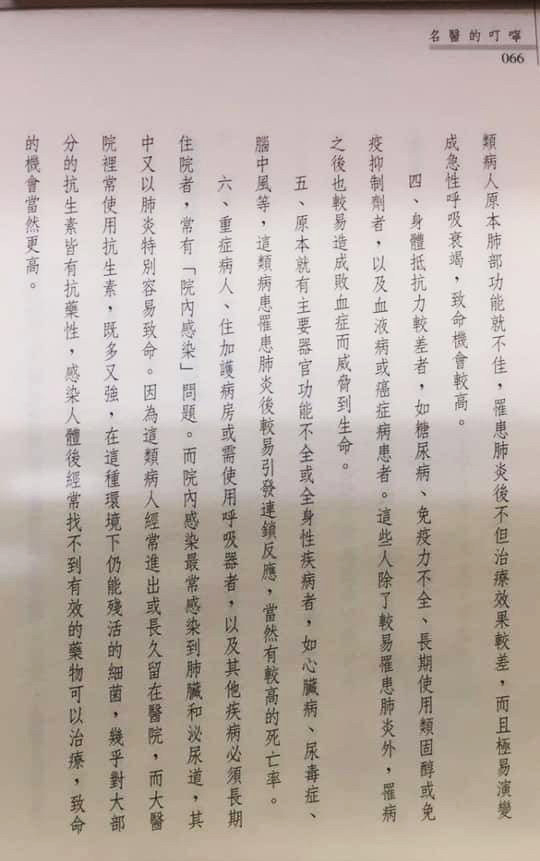 名醫的叮嚀
066

類病人原本肺部功能就不佳，罹患肺炎後不但治療效果較差，而且極易演變成急性呼吸衰竭，致命機會較高。

四、身體抵抗力較差者，如糖尿病、免疫力不全、長期使用類固醇或免疫抑制劑者，以及血液病或癌症病患者。這些人除了較易罹患肺炎外，罹病之後也較易造成敗血症而威脅到生命。

五、原本就有主要器官功能不全或全身性疾病者，如心臟病、尿毒症、腦中風等，這類病患罹患肺炎後較易引發連鎖反應，當然有較高的死亡率。

六、重症病人、住加護病房或需使用呼吸器者，以及其他疾病必須長期住院者，常有「院內感染」問題。而院內感染最常感染到肺臟和泌尿道，其中又以肺炎特別容易致命。因為這類病人經常進出或長久留在醫院，而大醫院裡常使用抗生素，既多又強，在這種環境下仍能殘活的細菌，幾乎對大部分的抗生素皆有抗藥性，感染人體後經常找不到有效的藥物可以治療，致命的機會當然更高。